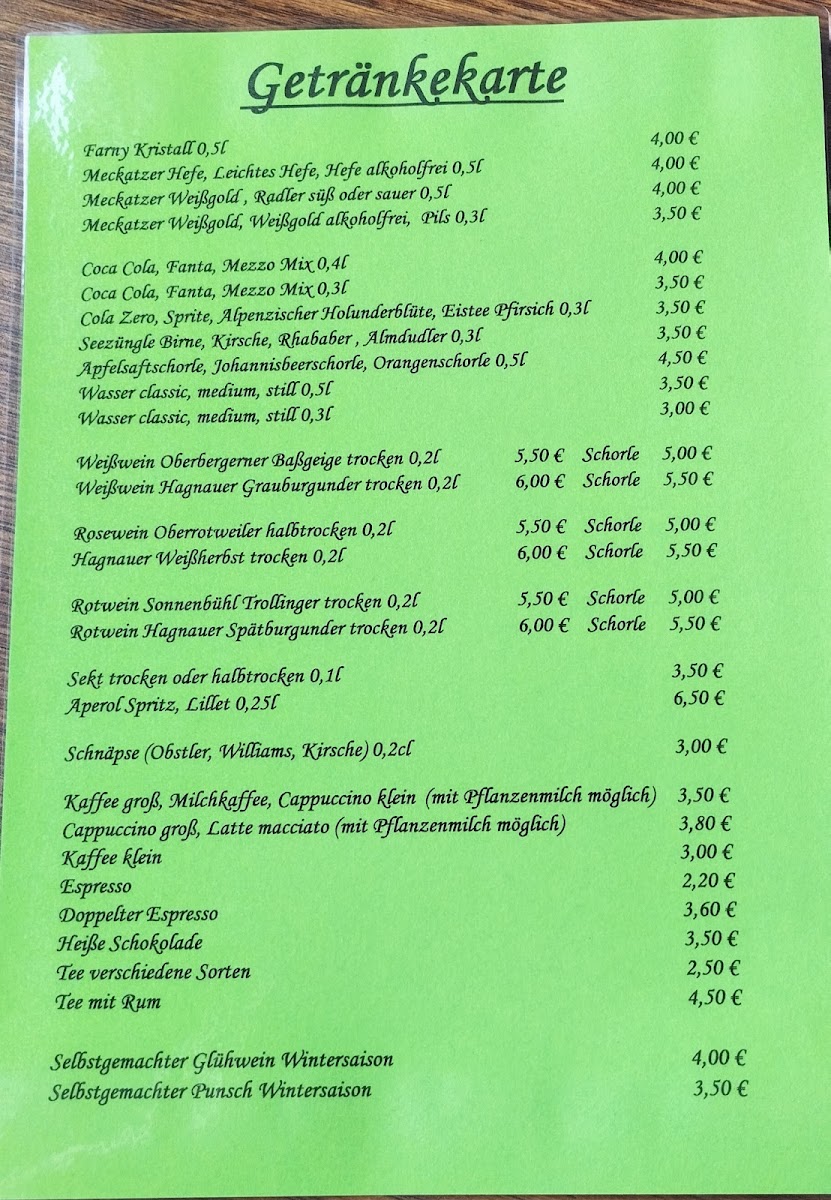 Getränkekarte

Farny Kristall 0,5l 4,00 €
Meckatzer Hefe, Leichtes Hefe, Hefe alkoholfrei 0,5l 4,00 €
Meckatzer Weißgold , Radler süß oder sauer 0,5l 4,00 €
Meckatzer Weißgold, Weißgold alkoholfrei, Pils 0,3l 3,50 €

Coca Cola, Fanta, Mezzo Mix 0,4l 4,00 €
Coca Cola, Fanta, Mezzo Mix 0,3l 3,50 €
Cola Zero, Sprite, Alpenzischer Holunderblüte, Eistee Pfirsich 0,3l 3,50 €
Seezüngle Birne, Kirsche, Rhababer , Almdudler 0,3l 3,50 €
Apfelsaftschorle, Johannisbeerschorle, Orangenschorle 0,5l 4,50 €
Wasser classic, medium, still 0,5l 3,50 €
Wasser classic, medium, still 0,3l 3,00 €

Weißwein Oberbergerner Baßgeige trocken 0,2l 5,50 € Schorle 5,00 €
Weißwein Hagnauer Grauburgunder trocken 0,2l 6,00 € Schorle 5,50 €

Rosewein Oberrotweiler halbtrocken 0,2l 5,50 € Schorle 5,00 €
Hagnauer Weißherbst trocken 0,2l 6,00 € Schorle 5,50 €

Rotwein Sonnenbühl Trollinger trocken 0,2l 5,50 € Schorle 5,00 €
Rotwein Hagnauer Spätburgunder trocken 0,2l 6,00 € Schorle 5,50 €

Sekt trocken oder halbtrocken 0,1l 3,50 €
Aperol Spritz, Lillet 0,25l 6,50 €

Schnäpse (Obstler, Williams, Kirsche) 0,2cl 3,00 €

Kaffee groß, Milchkaffee, Cappuccino klein (mit Pflanzenmilch möglich) 3,50 €
Cappuccino groß, Latte macciato (mit Pflanzenmilch möglich) 3,80 €
Kaffee klein 3,00 €
Espresso 2,20 €
Doppelter Espresso 3,60 €
Heiße Schokolade 3,50 €
Tee verschiedene Sorten 2,50 €
Tee mit Rum 4,50 €

Selbstgemachter Glühwein Wintersaison 4,00 €
Selbstgemachter Punsch Wintersaison 3,50 €